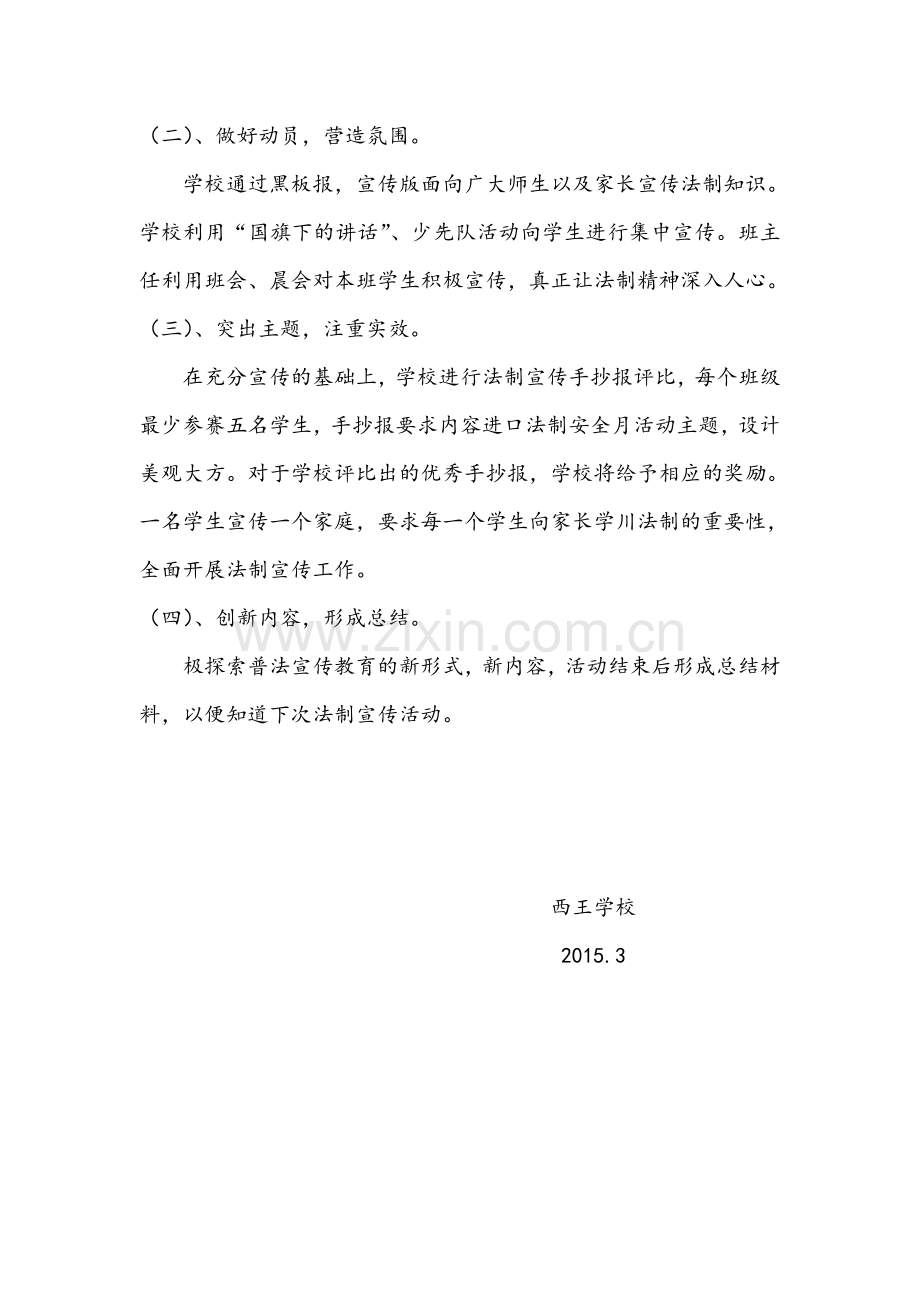 （二）、做好动员，营造氛围。

学校通过黑板报，宣传版面向广大师生以及家长宣传法制知识。学校利用“国旗下的讲话”、少先队活动向学生进行集中宣传。班主任利用班会、晨会对本班学生积极宣传，真正让法制精神深入人心。

（三）、突出主题，注重实效。

在充分宣传的基础上，学校进行法制宣传手抄报评比，每个班级最少参赛五名学生，手抄报要求内容进口法制安全月活动主题，设计美观大方。对于学校评比出的优秀手抄报，学校将给予相应的奖励。一名学生宣传一个家庭，要求每一个学生向家长学川法制的重要性，全面开展法制宣传工作。

（四）、创新内容，形成总结。

极探索普法宣传教育的新形式，新内容，活动结束后形成总结材料，以便知道下次法制宣传活动。

西王学校

2015.3

www.zixin.com.cn